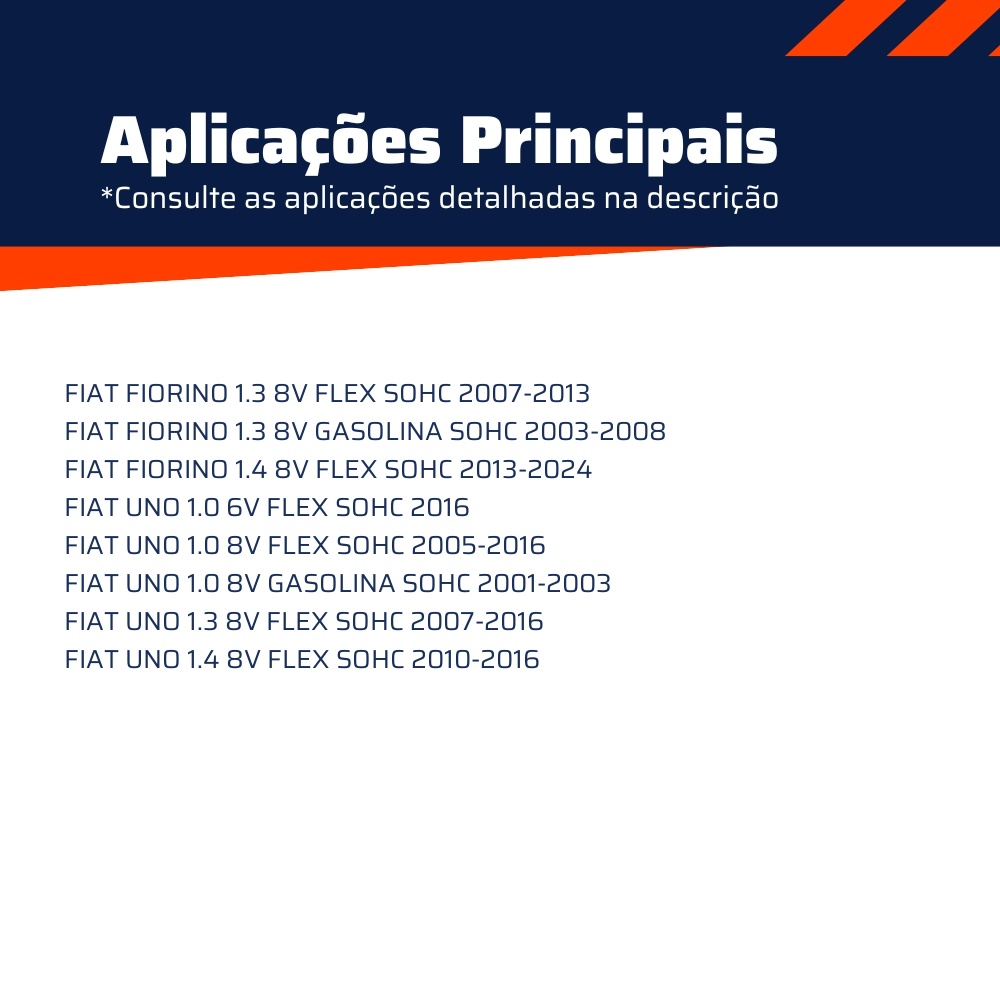 Aplicações Principais
*Consulte as aplicações detalhadas na descrição

FIAT FIORINO 1.3 8V FLEX SOHC 2007-2013
FIAT FIORINO 1.3 8V GASOLINA SOHC 2003-2008
FIAT FIORINO 1.4 8V FLEX SOHC 2013-2024
FIAT UNO 1.0 6V FLEX SOHC 2016
FIAT UNO 1.0 8V FLEX SOHC 2005-2016
FIAT UNO 1.0 8V GASOLINA SOHC 2001-2003
FIAT UNO 1.3 8V FLEX SOHC 2007-2016
FIAT UNO 1.4 8V FLEX SOHC 2010-2016